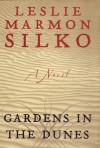 LESLIE MARMON SILKO

A Novel

GARDENS IN THE DUNES